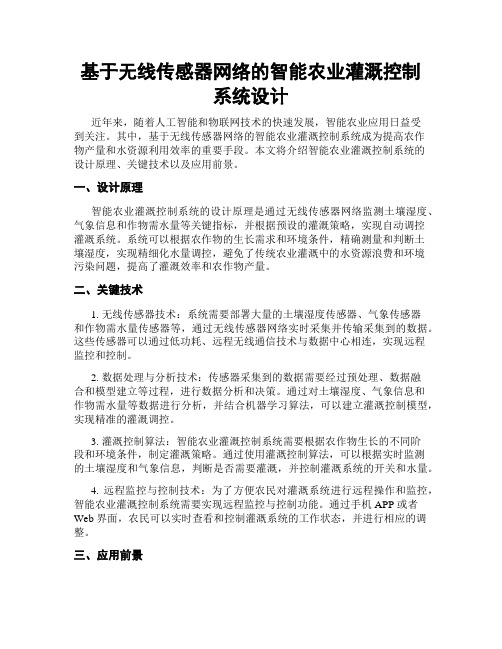 基于无线传感器网络的智能农业灌溉控制系统设计

近年来，随着人工智能和物联网技术的快速发展，智能农业应用日益受到关注。其中，基于无线传感器网络的智能农业灌溉控制系统成为提高农作物产量和水资源利用效率的重要手段。本文将介绍智能农业灌溉控制系统的设计原理、关键技术以及应用前景。

一、设计原理

智能农业灌溉控制系统的设计原理是通过无线传感器网络监测土壤湿度、气象信息和作物需水量等关键指标，并根据预设的灌溉策略，实现自动调控灌溉系统。系统可以根据农作物的生长需求和环境条件，精确测量和判断土壤湿度，实现精细化水量调控，避免了传统农业灌溉中的水资源浪费和环境污染问题，提高了灌溉效率和农作物产量。

二、关键技术

1. 无线传感器技术：系统需要部署大量的土壤湿度传感器、气象传感器和作物需水量传感器等，通过无线传感器网络实时采集并传输采集到的数据。这些传感器可以通过低功耗、远程无线通信技术与数据中心相连，实现远程监控和控制。

2. 数据处理与分析技术：传感器采集到的数据需要经过预处理、数据融合和模型建立等过程，进行数据分析和决策。通过对土壤湿度、气象信息和作物需水量等数据进行分析，并结合机器学习算法，可以建立灌溉控制模型，实现精准的灌溉调控。

3. 灌溉控制算法：智能农业灌溉控制系统需要根据农作物生长的不同阶段和环境条件，制定灌溉策略。通过使用灌溉控制算法，可以根据实时监测的土壤湿度和气象信息，判断是否需要灌溉，并控制灌溉系统的开关和水量。

4. 远程监控与控制技术：为了方便农民对灌溉系统进行远程操作和监控，智能农业灌溉控制系统需要实现远程监控与控制功能。通过手机 APP 或者 Web 界面，农民可以实时查看和控制灌溉系统的工作状态，并进行相应的调整。

三、应用前景